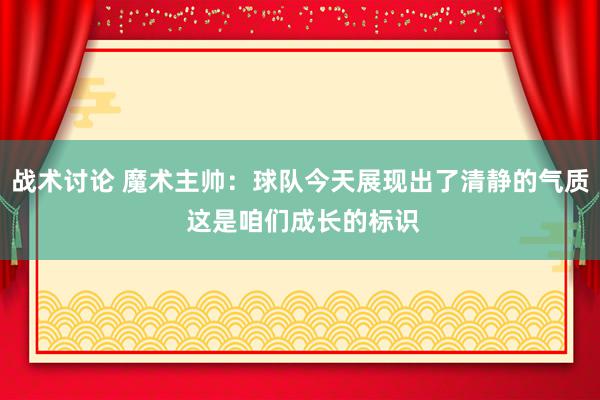 战术讨论 魔术主帅：球队今天展现出了清静的气质 这是咱们成长的标识